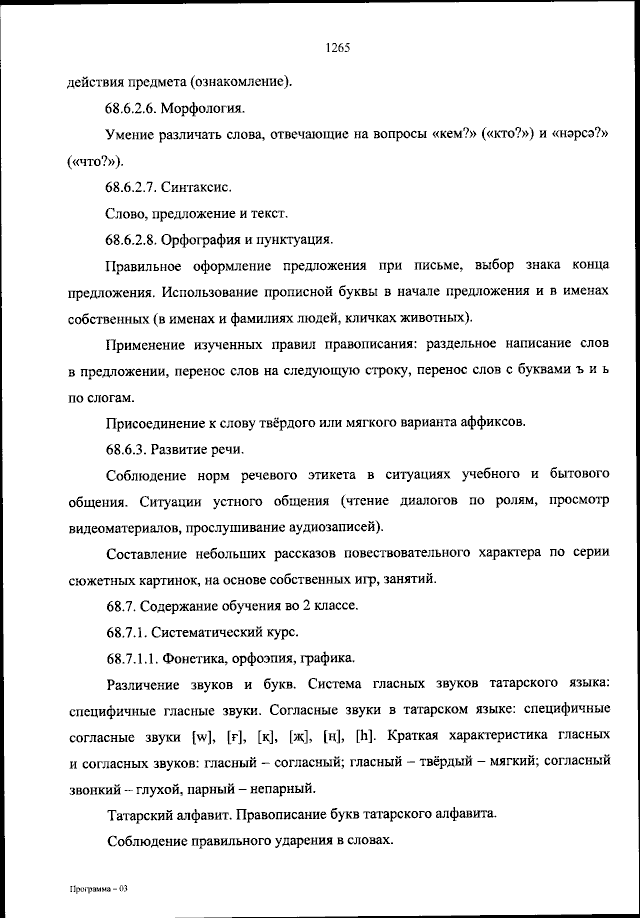 1265

действия предмета (ознакомление).

68.6.2.6. Морфология.

Умение различать слова, отвечающие на вопросы «кем?» («кто?») и «нәрсә?» («что?»).

68.6.2.7. Синтаксис.

Слово, предложение и текст.

68.6.2.8. Орфография и пунктуация.

Правильное оформление предложения при письме, выбор знака конца предложения. Использование прописной буквы в начале предложения и в именах собственных (в именах и фамилиях людей, кличках животных).

Применение изученных правил правописания: раздельное написание слов в предложении, перенос слов на следующую строку, перенос слов с буквами ъ и ь по слогам.

Присоединение к слову твёрдого или мягкого варианта аффиксов.

68.6.3. Развитие речи.

Соблюдение норм речевого этикета в ситуациях учебного и бытового общения. Ситуации устного общения (чтение диалогов по ролям, просмотр видеоматериалов, прослушивание аудиозаписей).

Составление небольших рассказов повествовательного характера по серии сюжетных картинок, на основе собственных игр, занятий.

68.7. Содержание обучения во 2 классе.

68.7.1. Систематический курс.

68.7.1.1. Фонетика, орфоэпия, графика.

Различение звуков и букв. Система гласных звуков татарского языка: специфичные гласные звуки. Согласные звуки в татарском языке: специфичные согласные звуки [w], [ғ], [қ], [җ], [ң], [һ]. Краткая характеристика гласных и согласных звуков: гласный – согласный; гласный – твёрдый – мягкий; согласный звонкий – глухой, парный – непарный.

Татарский алфавит. Правописание букв татарского алфавита.

Соблюдение правильного ударения в словах.

Программа – 03